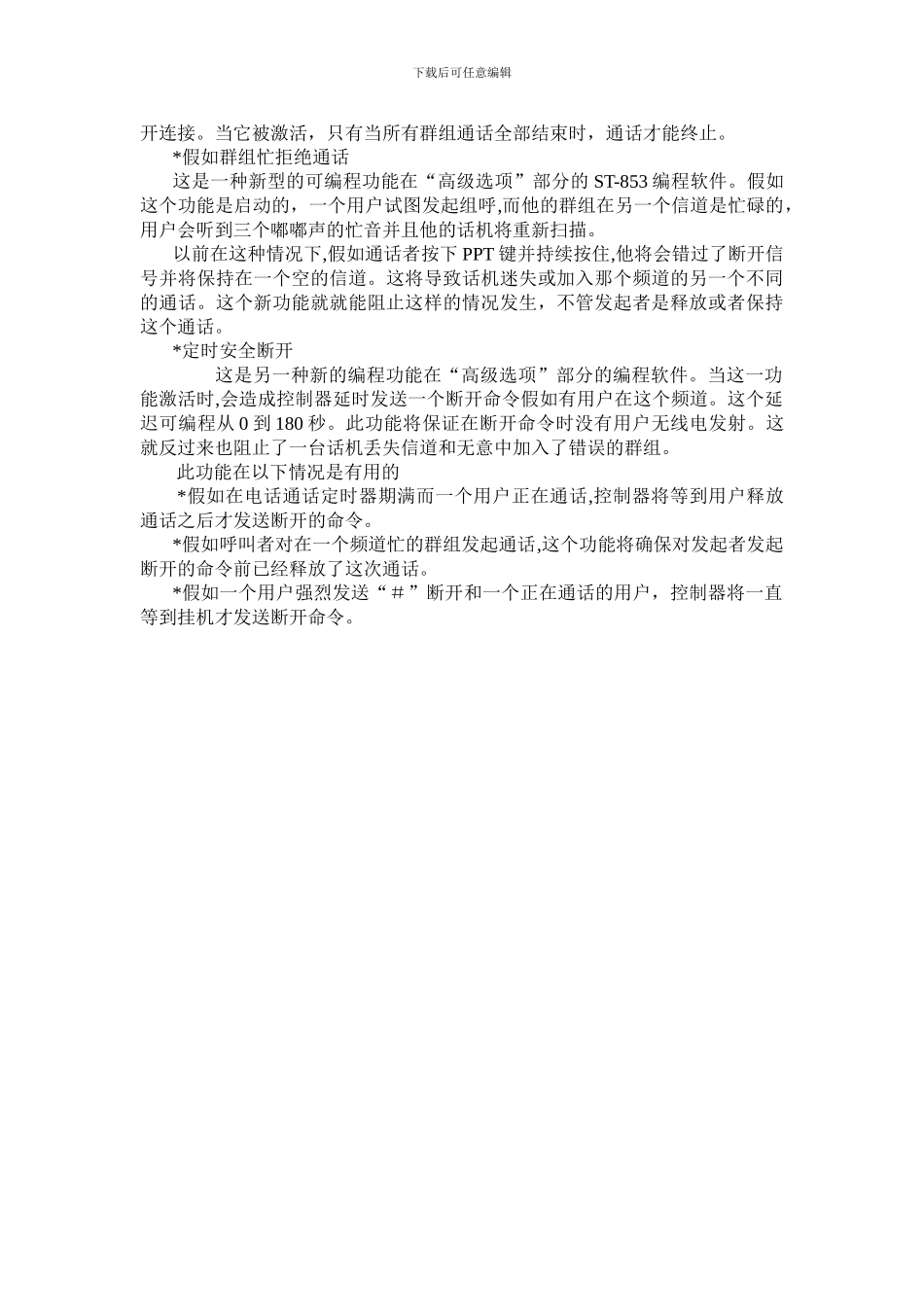 下载后可任意编辑

开连接。当它被激活，只有当所有群组通话全部结束时，通话才能终止。

*假如群组忙拒绝通话

这是一种新型的可编程功能在“高级选项”部分的 ST-853 编程软件。假如这个功能是启动的，一个用户试图发起组呼,而他的群组在另一个信道是忙碌的，用户会听到三个嘟嘟声的忙音并且他的话机将重新扫描。

以前在这种情况下,假如通话者按下 PPT 键并持续按住,他将会错过了断开信号并将保持在一个空的信道。这将导致话机迷失或加入那个频道的另一个不同的通话。这个新功能就就能阻止这样的情况发生，不管发起者是释放或者保持这个通话。

*定时安全断开

这是另一种新的编程功能在“高级选项”部分的编程软件。当这一功能激活时,会造成控制器延时发送一个断开命令假如有用户在这个频道。这个延迟可编程从 0 到 180 秒。此功能将保证在断开命令时没有用户无线电发射。这就反过来也阻止了一台话机丢失信道和无意中加入了错误的群组。

此功能在以下情况是有用的

*假如在电话通话定时器期满而一个用户正在通话,控制器将等到用户释放通话之后才发送断开的命令。

*假如呼叫者对在一个频道忙的群组发起通话,这个功能将确保对发起者发起断开的命令前已经释放了这次通话。

*假如一个用户强烈发送“＃”断开和一个正在通话的用户，控制器将一直等到挂机才发送断开命令。